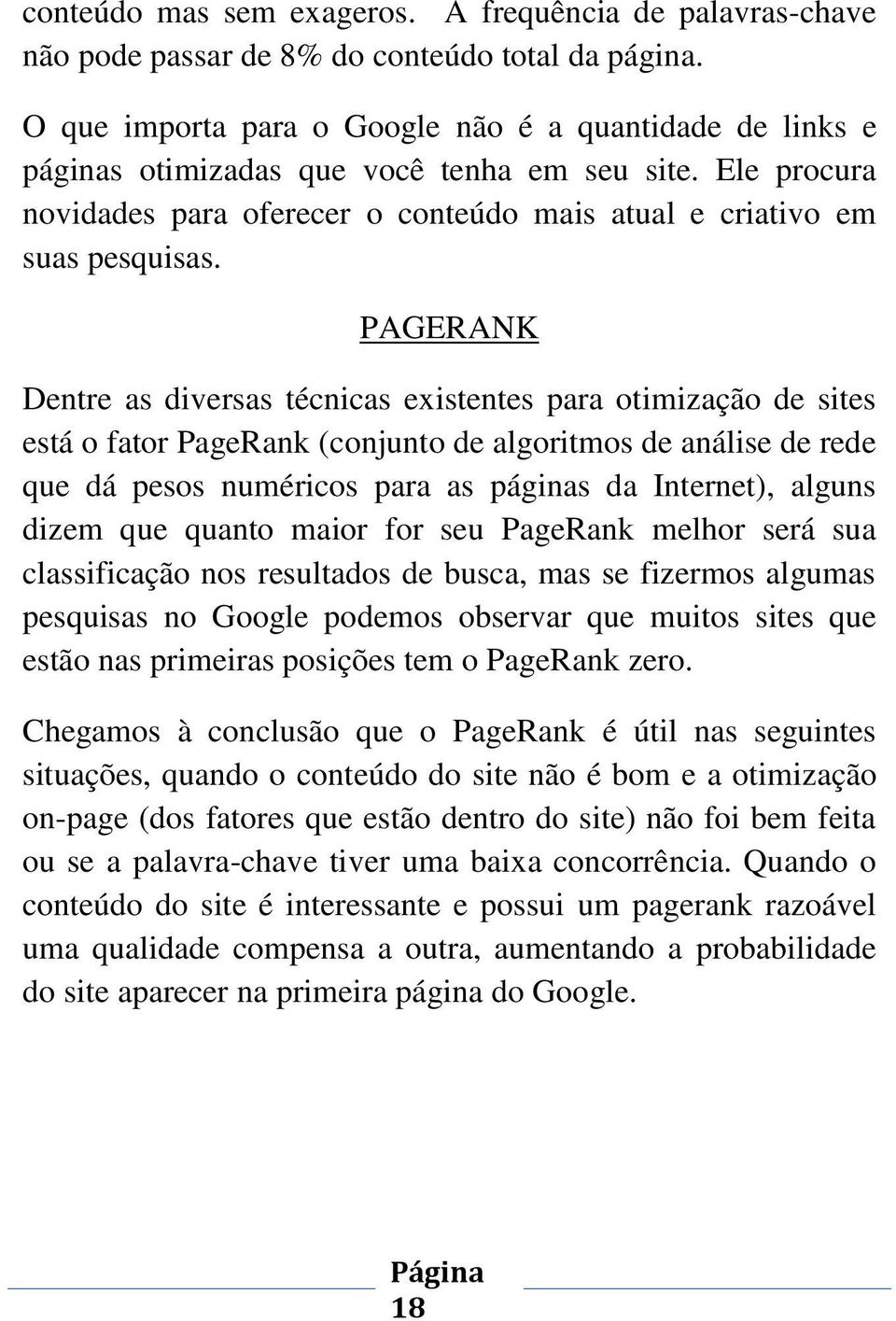 conteúdo mas sem exageros. A frequência de palavras-chave não pode passar de 8% do conteúdo total da página.

O que importa para o Google não é a quantidade de links e páginas otimizadas que você tenha em seu site. Ele procura novidades para oferecer o conteúdo mais atual e criativo em suas pesquisas.

PAGERANK

Dentre as diversas técnicas existentes para otimização de sites está o fator PageRank (conjunto de algoritmos de análise de rede que dá pesos numéricos para as páginas da Internet), alguns dizem que quanto maior for seu PageRank melhor será sua classificação nos resultados de busca, mas se fizermos algumas pesquisas no Google podemos observar que muitos sites que estão nas primeiras posições tem o PageRank zero.

Chegamos à conclusão que o PageRank é útil nas seguintes situações, quando o conteúdo do site não é bom e a otimização on-page (dos fatores que estão dentro do site) não foi bem feita ou se a palavra-chave tiver uma baixa concorrência. Quando o conteúdo do site é interessante e possui um pagerank razoável uma qualidade compensa a outra, aumentando a probabilidade do site aparecer na primeira página do Google.

Página 18